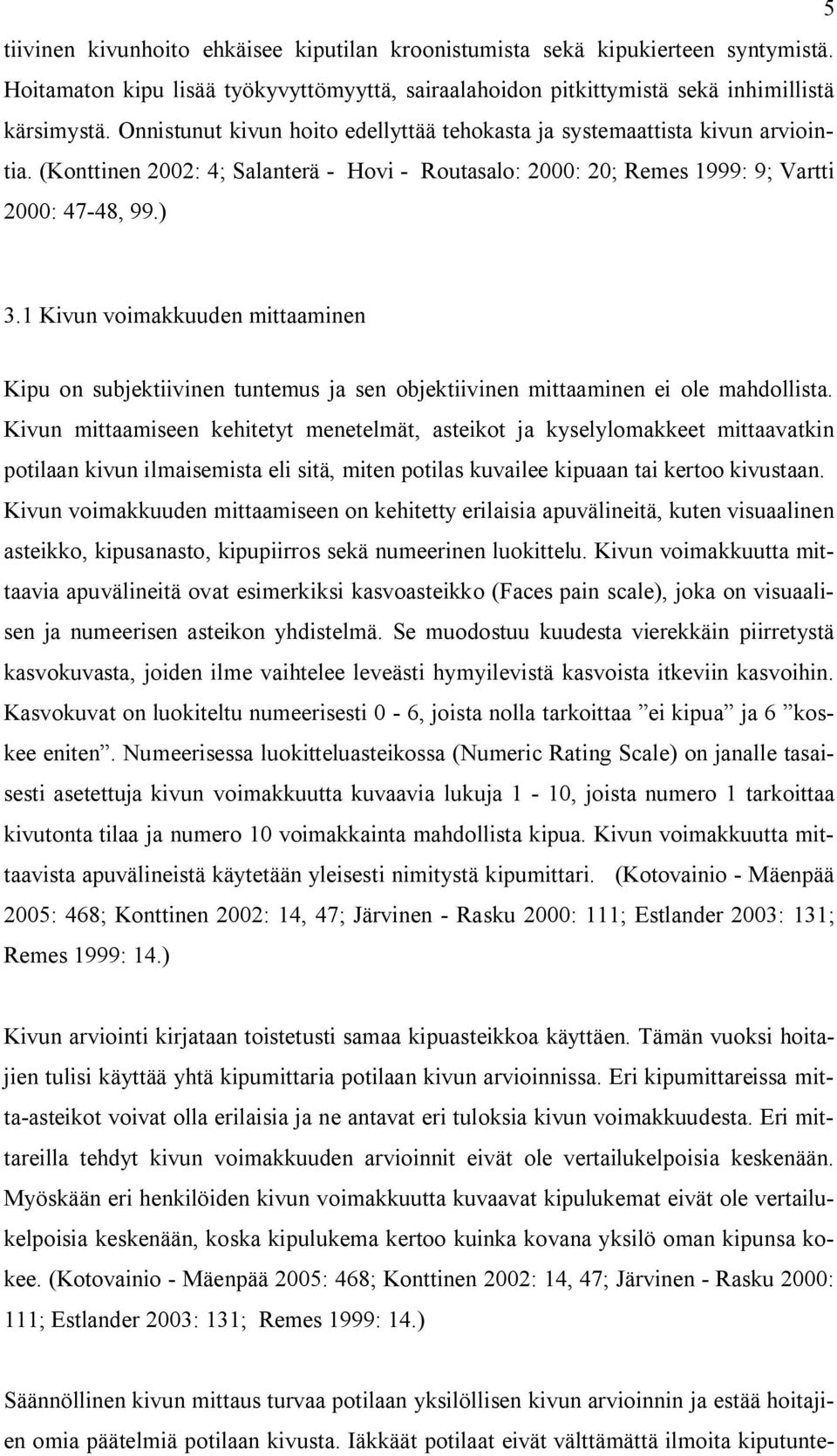 5

tiivinen kivunhoito ehkäisee kiputilan kroonistumista sekä kipukierteen syntymistä. Hoitamaton kipu lisää työkyvyttömyyttä, sairaalahoidon pitkittymistä sekä inhimillistä kärsimystä. Onnistunut kivun hoito edellyttää tehokasta ja systemaattista kivun arviointia. (Konttinen 2002: 4; Salanterä - Hovi - Routasalo: 2000: 20; Remes 1999: 9; Vartti 2000: 47-48, 99.)

3.1 Kivun voimakkuuden mittaaminen

Kipu on subjektiivinen tuntemus ja sen objektiivinen mittaaminen ei ole mahdollista. Kivun mittaamiseen kehitetyt menetelmät, asteikot ja kyselylomakkeet mittaavatkin potilaan kivun ilmaisemista eli sitä, miten potilas kuvailee kipuaan tai kertoo kivustaan. Kivun voimakkuuden mittaamiseen on kehitetty erilaisia apuvälineitä, kuten visuaalinen asteikko, kipusanasto, kipupiirros sekä numeerinen luokittelu. Kivun voimakkuutta mittaavia apuvälineitä ovat esimerkiksi kasvoasteikko (Faces pain scale), joka on visuaalisen ja numeerisen asteikon yhdistelmä. Se muodostuu kuudesta vierekkäin piirretystä kasvokuvasta, joiden ilme vaihtelee leveästi hymyilevistä kasvoista itkeviin kasvoihin. Kasvokuvat on luokiteltu numeerisesti 0 - 6, joista nolla tarkoittaa ”ei kipua” ja 6 ”koskee eniten”. Numeerisessa luokitteluasteikossa (Numeric Rating Scale) on janalle tasaisesti asetettuja kivun voimakkuutta kuvaavia lukuja 1 - 10, joista numero 1 tarkoittaa kivutonta tilaa ja numero 10 voimakkainta mahdollista kipua. Kivun voimakkuutta mittaavista apuvälineistä käytetään yleisesti nimitystä kipumittari. (Kotovainio - Mäenpää 2005: 468; Konttinen 2002: 14, 47; Järvinen - Rasku 2000: 111; Estlander 2003: 131; Remes 1999: 14.)

Kivun arviointi kirjataan toistetusti samaa kipuasteikkoa käyttäen. Tämän vuoksi hoitajien tulisi käyttää yhtä kipumittaria potilaan kivun arvioinnissa. Eri kipumittareissa mitta-asteikot voivat olla erilaisia ja ne antavat eri tuloksia kivun voimakkuudesta. Eri mittareilla tehdyt kivun voimakkuuden arvioinnit eivät ole vertailukelpoisia keskenään. Myöskään eri henkilöiden kivun voimakkuutta kuvaavat kipulukemat eivät ole vertailukelpoisia keskenään, koska kipulukema kertoo kuinka kovana yksilö oman kipunsa kokee. (Kotovainio - Mäenpää 2005: 468; Konttinen 2002: 14, 47; Järvinen - Rasku 2000: 111; Estlander 2003: 131; Remes 1999: 14.)

Säännöllinen kivun mittaus turvaa potilaan yksilöllisen kivun arvioinnin ja estää hoitajien omia päätelmiä potilaan kivusta. Iäkkäät potilaat eivät välttämättä ilmoita kiputunte-